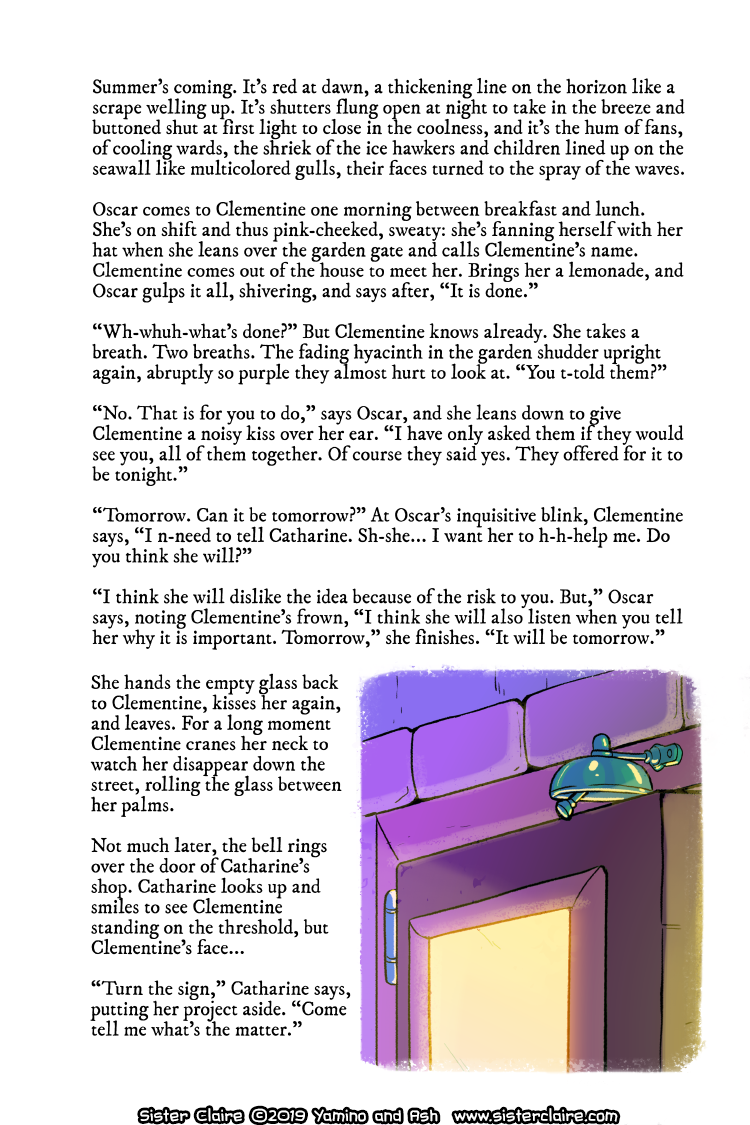 Summer's coming. It's red at dawn, a thickening line on the horizon like a scrape welling up. It's shutters flung open at night to take in the breeze and buttoned shut at first light to close in the coolness, and it's the hum of fans, of cooling wards, the shriek of the ice hawkers and children lined up on the seawall like multicolored gulls, their faces turned to the spray of the waves.

Oscar comes to Clementine one morning between breakfast and lunch. She's on shift and thus pink-cheeked, sweaty: she's fanning herself with her hat when she leans over the garden gate and calls Clementine's name. Clementine comes out of the house to meet her. Brings her a lemonade, and Oscar gulps it all, shivering, and says after, "It is done."

"Wh-whuh-what's done?" But Clementine knows already. She takes a breath. Two breaths. The fading hyacinth in the garden shudder upright again, abruptly so purple they almost hurt to look at. "You t-told them?"

"No. That is for you to do," says Oscar, and she leans down to give Clementine a noisy kiss over her ear. "I have only asked them if they would see you, all of them together. Of course they said yes. They offered for it to be tonight."

"Tomorrow. Can it be tomorrow?" At Oscar's inquisitive blink, Clementine says, "I n-need to tell Catharine. Sh-she... I want her to h-h-help me. Do you think she will?"

"I think she will dislike the idea because of the risk to you. But," Oscar says, noting Clementine's frown, "I think she will also listen when you tell her why it is important. Tomorrow," she finishes. "It will be tomorrow."

She hands the empty glass back to Clementine, kisses her again, and leaves. For a long moment Clementine cranes her neck to watch her disappear down the street, rolling the glass between her palms.

Not much later, the bell rings over the door of Catharine's shop. Catharine looks up and smiles to see Clementine standing on the threshold, but Clementine's face...

"Turn the sign," Catharine says, putting her project aside. "Come tell me what's the matter."

Sister Claire ©2019 Yamino and Ash www.sisterclaire.com